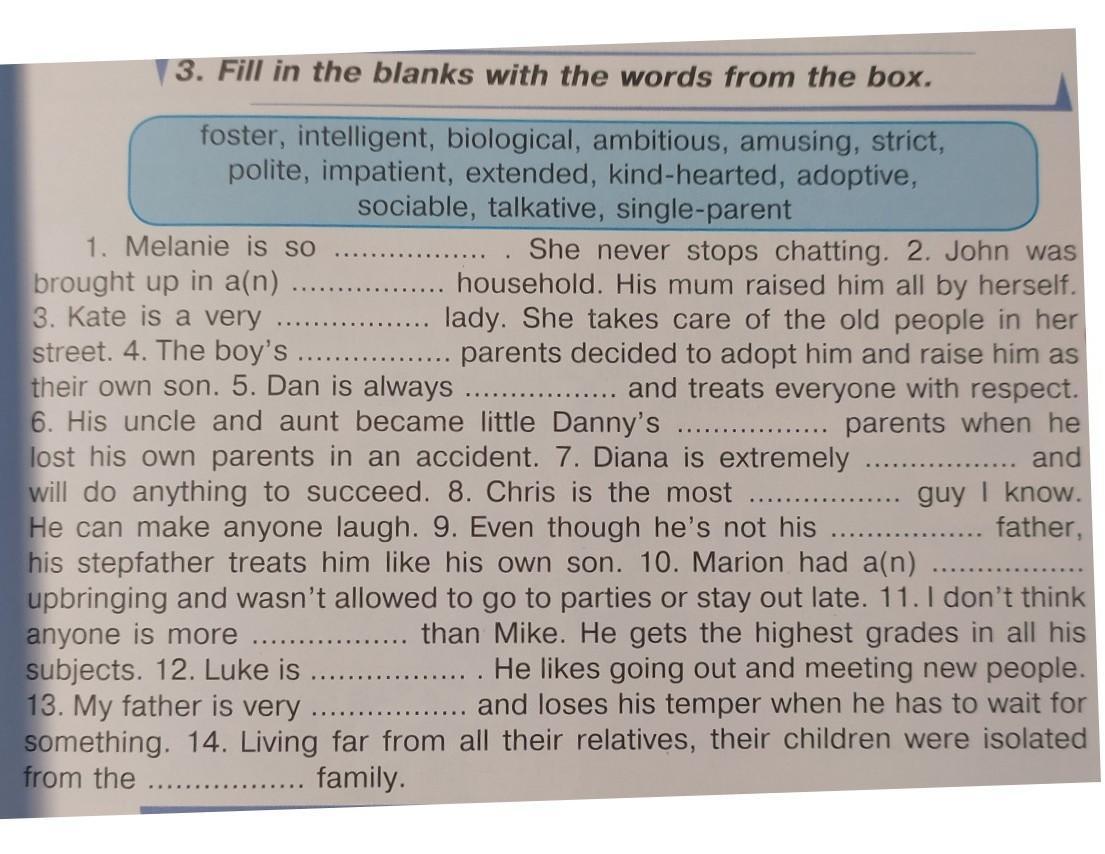 3. Fill in the blanks with the words from the box.

foster, intelligent, biological, ambitious, amusing, strict, polite, impatient, extended, kind-hearted, adoptive, sociable, talkative, single-parent

1. Melanie is so ____ . She never stops chatting. 2. John was brought up in a(n) ____ household. His mum raised him all by herself. 3. Kate is a very ____ lady. She takes care of the old people in her street. 4. The boy's ____ parents decided to adopt him and raise him as their own son. 5. Dan is always ____ and treats everyone with respect. 6. His uncle and aunt became little Danny's ____ parents when he lost his own parents in an accident. 7. Diana is extremely ____ and will do anything to succeed. 8. Chris is the most ____ guy I know. He can make anyone laugh. 9. Even though he's not his ____ father, his stepfather treats him like his own son. 10. Marion had a(n) ____ upbringing and wasn't allowed to go to parties or stay out late. 11. I don't think anyone is more ____ than Mike. He gets the highest grades in all his subjects. 12. Luke is ____ . He likes going out and meeting new people. 13. My father is very ____ and loses his temper when he has to wait for something. 14. Living far from all their relatives, their children were isolated from the ____ family.